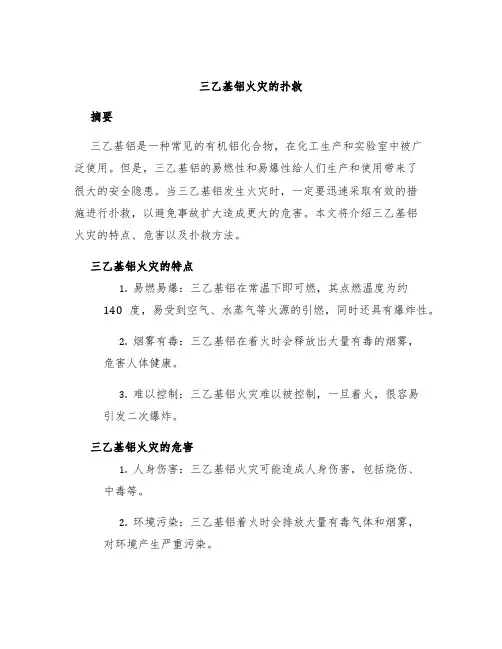 三乙基铝火灾的扑救

摘要

三乙基铝是一种常见的有机铝化合物，在化工生产和实验室中被广泛使用。但是，三乙基铝的易燃性和易爆性给人们生产和使用带来了很大的安全隐患。当三乙基铝发生火灾时，一定要迅速采取有效的措施进行扑救，以避免事故扩大造成更大的危害。本文将介绍三乙基铝火灾的特点、危害以及扑救方法。

三乙基铝火灾的特点

1. 易燃易爆：三乙基铝在常温下即可燃，其点燃温度为约 140 度，易受到空气、水蒸气等火源的引燃，同时还具有爆炸性。

2. 烟雾有毒：三乙基铝在着火时会释放出大量有毒的烟雾，危害人体健康。

3. 难以控制：三乙基铝火灾难以被控制，一旦着火，很容易引发二次爆炸。

三乙基铝火灾的危害

1. 人身伤害：三乙基铝火灾可能造成人身伤害，包括烧伤、中毒等。

2. 环境污染：三乙基铝着火时会排放大量有毒气体和烟雾，对环境产生严重污染。